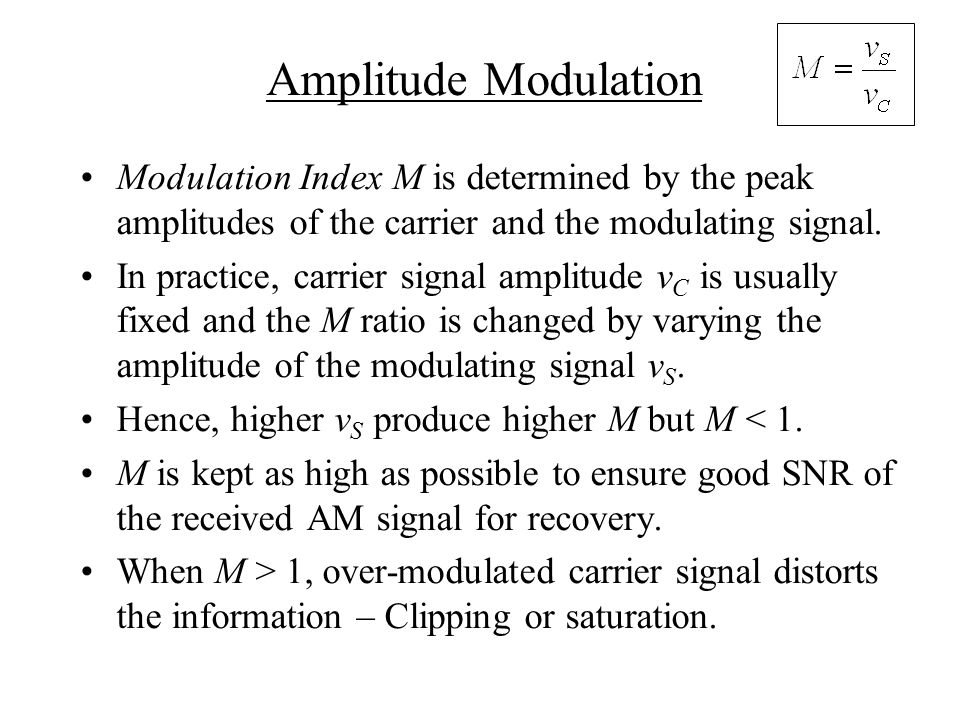 Amplitude Modulation

$M = \frac{v_S}{v_C}$

• Modulation Index M is determined by the peak amplitudes of the carrier and the modulating signal.

• In practice, carrier signal amplitude $v_C$ is usually fixed and the M ratio is changed by varying the amplitude of the modulating signal $v_S$.

• Hence, higher $v_S$ produce higher M but M < 1.

• M is kept as high as possible to ensure good SNR of the received AM signal for recovery.

• When M > 1, over-modulated carrier signal distorts the information – Clipping or saturation.